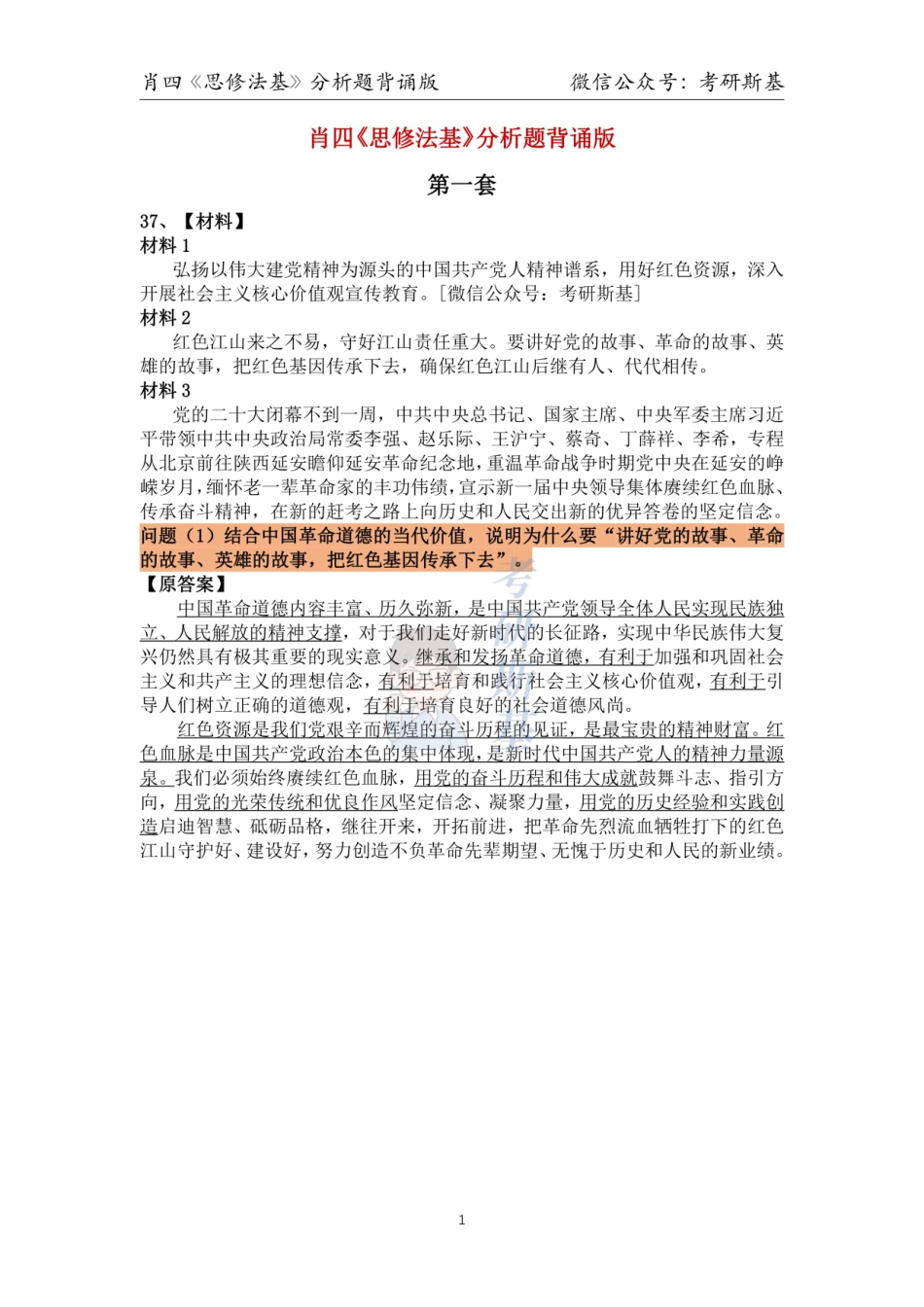 肖四《思修法基》分析题背诵版　　微信公众号：考研斯基

肖四《思修法基》分析题背诵版

第一套

37、【材料】
材料 1
弘扬以伟大建党精神为源头的中国共产党人精神谱系，用好红色资源，深入开展社会主义核心价值观宣传教育。[微信公众号：考研斯基]
材料 2
红色江山来之不易，守好江山责任重大。要讲好党的故事、革命的故事、英雄的故事，把红色基因传承下去，确保红色江山后继有人、代代相传。
材料 3
党的二十大闭幕不到一周，中共中央总书记、国家主席、中央军委主席习近平带领中共中央政治局常委李强、赵乐际、王沪宁、蔡奇、丁薛祥、李希，专程从北京前往陕西延安瞻仰延安革命纪念地，重温革命战争时期党中央在延安的峥嵘岁月，缅怀老一辈革命家的丰功伟绩，宣示新一届中央领导集体赓续红色血脉、传承奋斗精神，在新的赶考之路上向历史和人民交出新的优异答卷的坚定信念。
问题（1）结合中国革命道德的当代价值，说明为什么要“讲好党的故事、革命的故事、英雄的故事，把红色基因传承下去”。
【原答案】
中国革命道德内容丰富、历久弥新，是中国共产党领导全体人民实现民族独立、人民解放的精神支撑，对于我们走好新时代的长征路，实现中华民族伟大复兴仍然具有极其重要的现实意义。继承和发扬革命道德，有利于加强和巩固社会主义和共产主义的理想信念，有利于培育和践行社会主义核心价值观，有利于引导人们树立正确的道德观，有利于培育良好的社会道德风尚。
红色资源是我们党艰辛而辉煌的奋斗历程的见证，是最宝贵的精神财富。红色血脉是中国共产党政治本色的集中体现，是新时代中国共产党人的精神力量源泉。我们必须始终赓续红色血脉，用党的奋斗历程和伟大成就鼓舞斗志、指引方向，用党的光荣传统和优良作风坚定信念、凝聚力量，用党的历史经验和实践创造启迪智慧、砥砺品格，继往开来，开拓前进，把革命先烈流血牺牲打下的红色江山守护好、建设好，努力创造不负革命先辈期望、无愧于历史和人民的新业绩。

1